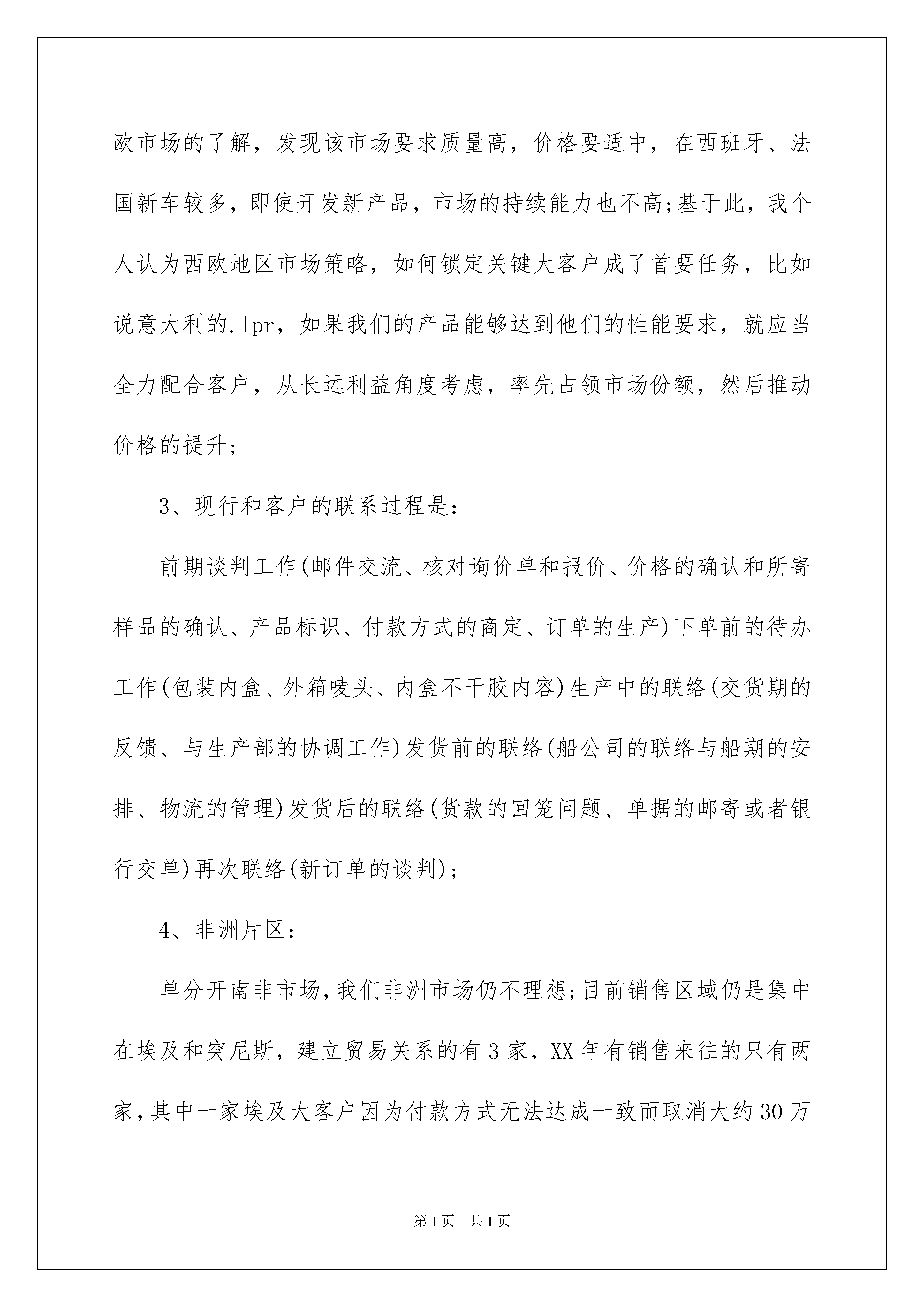 欧市场的了解，发现该市场要求质量高，价格要适中，在西班牙、法国新车较多，即使开发新产品，市场的持续能力也不高;基于此，我个人认为西欧地区市场策略，如何锁定关键大客户成了首要任务，比如说意大利的.lpr，如果我们的产品能够达到他们的性能要求，就应当全力配合客户，从长远利益角度考虑，率先占领市场份额，然后推动价格的提升;

3、现行和客户的联系过程是：

前期谈判工作(邮件交流、核对询价单和报价、价格的确认和所寄样品的确认、产品标识、付款方式的商定、订单的生产)下单前的待办工作(包装内盒、外箱唛头、内盒不干胶内容)生产中的联络(交货期的反馈、与生产部的协调工作)发货前的联络(船公司的联络与船期的安排、物流的管理)发货后的联络(货款的回笼问题、单据的邮寄或者银行交单)再次联络(新订单的谈判)；

4、非洲片区：

单分开南非市场,我们非洲市场仍不理想;目前销售区域仍是集中在埃及和突尼斯，建立贸易关系的有3家，XX年有销售来往的只有两家,其中一家埃及大客户因为付款方式无法达成一致而取消大约30万

第1页 共1页